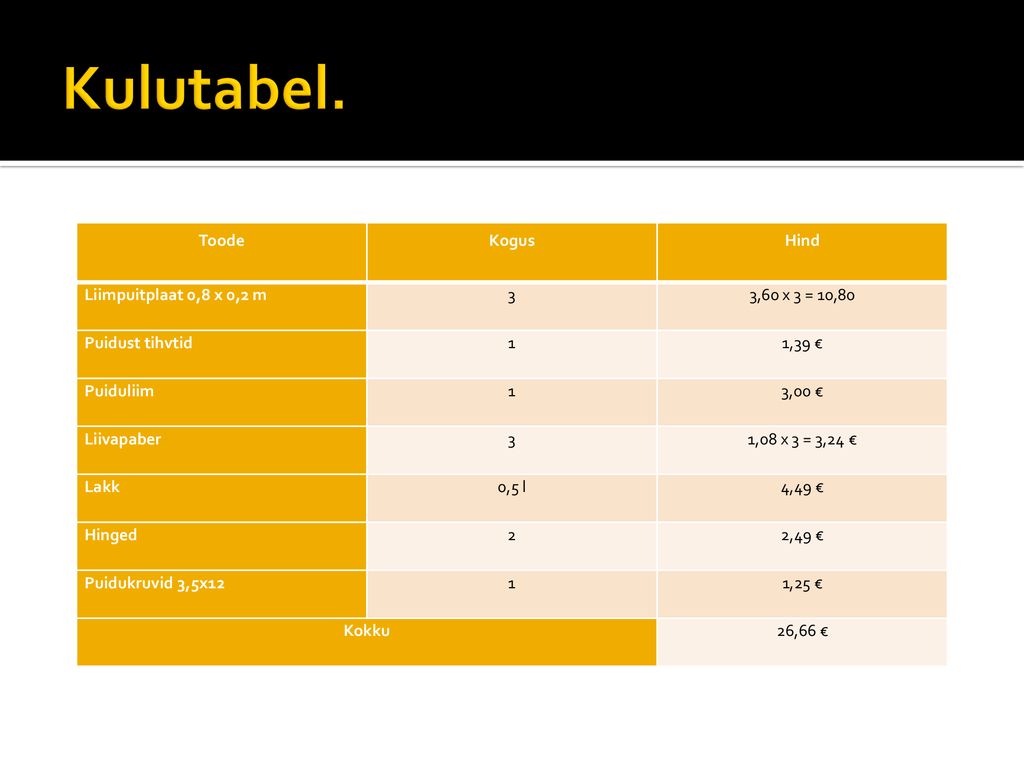 Kulutabel.

| Toode | Kogus | Hind |
|---|---|---|
| Liimpuitplaat 0,8 x 0,2 m | 3 | 3,60 x 3 = 10,80 |
| Puidust tihvtid | 1 | 1,39 € |
| Puiduliim | 1 | 3,00 € |
| Liivapaber | 3 | 1,08 x 3 = 3,24 € |
| Lakk | 0,5 l | 4,49 € |
| Hinged | 2 | 2,49 € |
| Puidukruvid 3,5x12 | 1 | 1,25 € |
| Kokku | | 26,66 € |